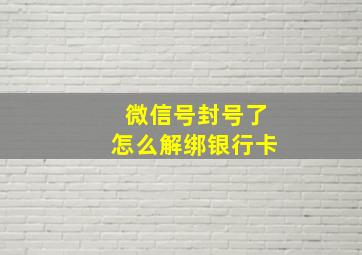 微信号封号了
怎么解绑银行卡